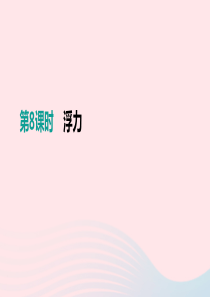 第8课时　浮力